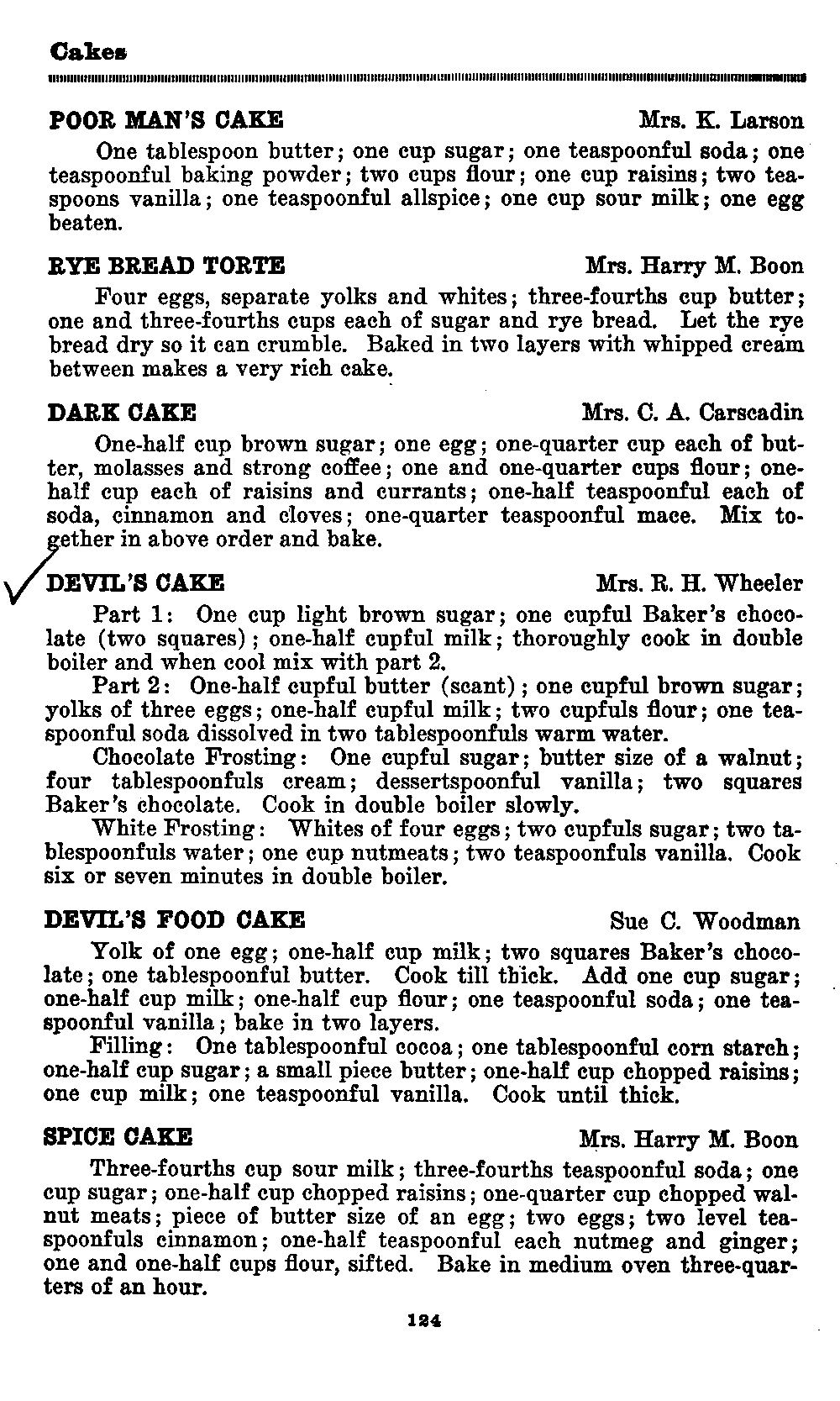 Cakes

POOR MAN'S CAKE Mrs. K. Larson

One tablespoon butter; one cup sugar; one teaspoonful soda; one teaspoonful baking powder; two cups flour; one cup raisins; two teaspoons vanilla; one teaspoonful allspice; one cup sour milk; one egg beaten.

RYE BREAD TORTE Mrs. Harry M. Boon

Four eggs, separate yolks and whites; three-fourths cup butter; one and three-fourths cups each of sugar and rye bread. Let the rye bread dry so it can crumble. Baked in two layers with whipped cream between makes a very rich cake.

DARK CAKE Mrs. C. A. Carscadin

One-half cup brown sugar; one egg; one-quarter cup each of butter, molasses and strong coffee; one and one-quarter cups flour; one-half cup each of raisins and currants; one-half teaspoonful each of soda, cinnamon and cloves; one-quarter teaspoonful mace. Mix together in above order and bake.

DEVIL'S CAKE Mrs. R. H. Wheeler

Part 1: One cup light brown sugar; one cupful Baker's chocolate (two squares); one-half cupful milk; thoroughly cook in double boiler and when cool mix with part 2.

Part 2: One-half cupful butter (scant); one cupful brown sugar; yolks of three eggs; one-half cupful milk; two cupfuls flour; one teaspoonful soda dissolved in two tablespoonfuls warm water.

Chocolate Frosting: One cupful sugar; butter size of a walnut; four tablespoonfuls cream; dessertspoonful vanilla; two squares Baker's chocolate. Cook in double boiler slowly.

White Frosting: Whites of four eggs; two cupfuls sugar; two tablespoonfuls water; one cup nutmeats; two teaspoonfuls vanilla. Cook six or seven minutes in double boiler.

DEVIL'S FOOD CAKE Sue C. Woodman

Yolk of one egg; one-half cup milk; two squares Baker's chocolate; one tablespoonful butter. Cook till thick. Add one cup sugar; one-half cup milk; one-half cup flour; one teaspoonful soda; one teaspoonful vanilla; bake in two layers.

Filling: One tablespoonful cocoa; one tablespoonful corn starch; one-half cup sugar; a small piece butter; one-half cup chopped raisins; one cup milk; one teaspoonful vanilla. Cook until thick.

SPICE CAKE Mrs. Harry M. Boon

Three-fourths cup sour milk; three-fourths teaspoonful soda; one cup sugar; one-half cup chopped raisins; one-quarter cup chopped walnut meats; piece of butter size of an egg; two eggs; two level teaspoonfuls cinnamon; one-half teaspoonful each nutmeg and ginger; one and one-half cups flour, sifted. Bake in medium oven three-quarters of an hour.

124